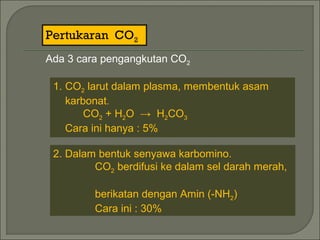 Pertukaran $CO_2$

Ada 3 cara pengangkutan $CO_2$

1. $CO_2$ larut dalam plasma, membentuk asam karbonat.
$CO_2 + H_2O \rightarrow H_2CO_3$
Cara ini hanya : 5%

2. Dalam bentuk senyawa karbomino.
$CO_2$ berdifusi ke dalam sel darah merah,

berikatan dengan Amin ($-NH_2$)
Cara ini : 30%